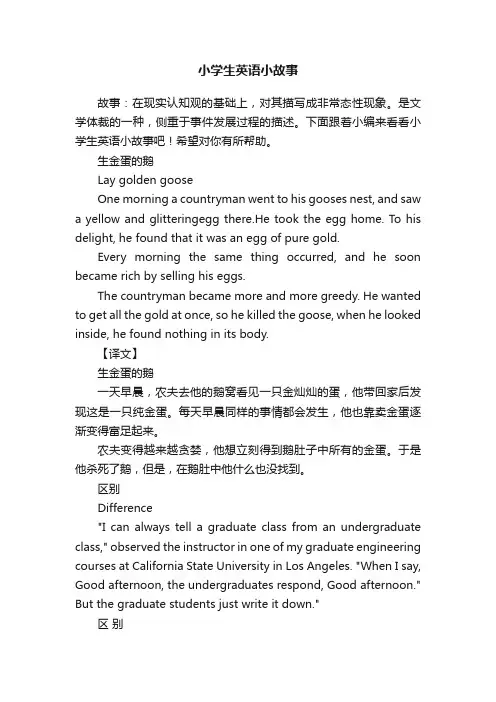 小学生英语小故事

故事：在现实认知观的基础上，对其描写成非常态性现象。是文学体裁的一种，侧重于事件发展过程的描述。下面跟着小编来看看小学生英语小故事吧！希望对你有所帮助。

生金蛋的鹅

Lay golden goose

One morning a countryman went to his gooses nest, and saw a yellow and glitteringegg there.He took the egg home. To his delight, he found that it was an egg of pure gold.

Every morning the same thing occurred, and he soon became rich by selling his eggs.

The countryman became more and more greedy. He wanted to get all the gold at once, so he killed the goose, when he looked inside, he found nothing in its body.

【译文】

生金蛋的鹅

一天早晨，农夫去他的鹅窝看见一只金灿灿的蛋，他带回家后发现这是一只纯金蛋。每天早晨同样的事情都会发生，他也靠卖金蛋逐渐变得富足起来。

农夫变得越来越贪婪，他想立刻得到鹅肚子中所有的金蛋。于是他杀死了鹅，但是，在鹅肚中他什么也没找到。

区别

Difference

"I can always tell a graduate class from an undergraduate class," observed the instructor in one of my graduate engineering courses at California State University in Los Angeles. "When I say, Good afternoon, the undergraduates respond, Good afternoon." But the graduate students just write it down."

区 别